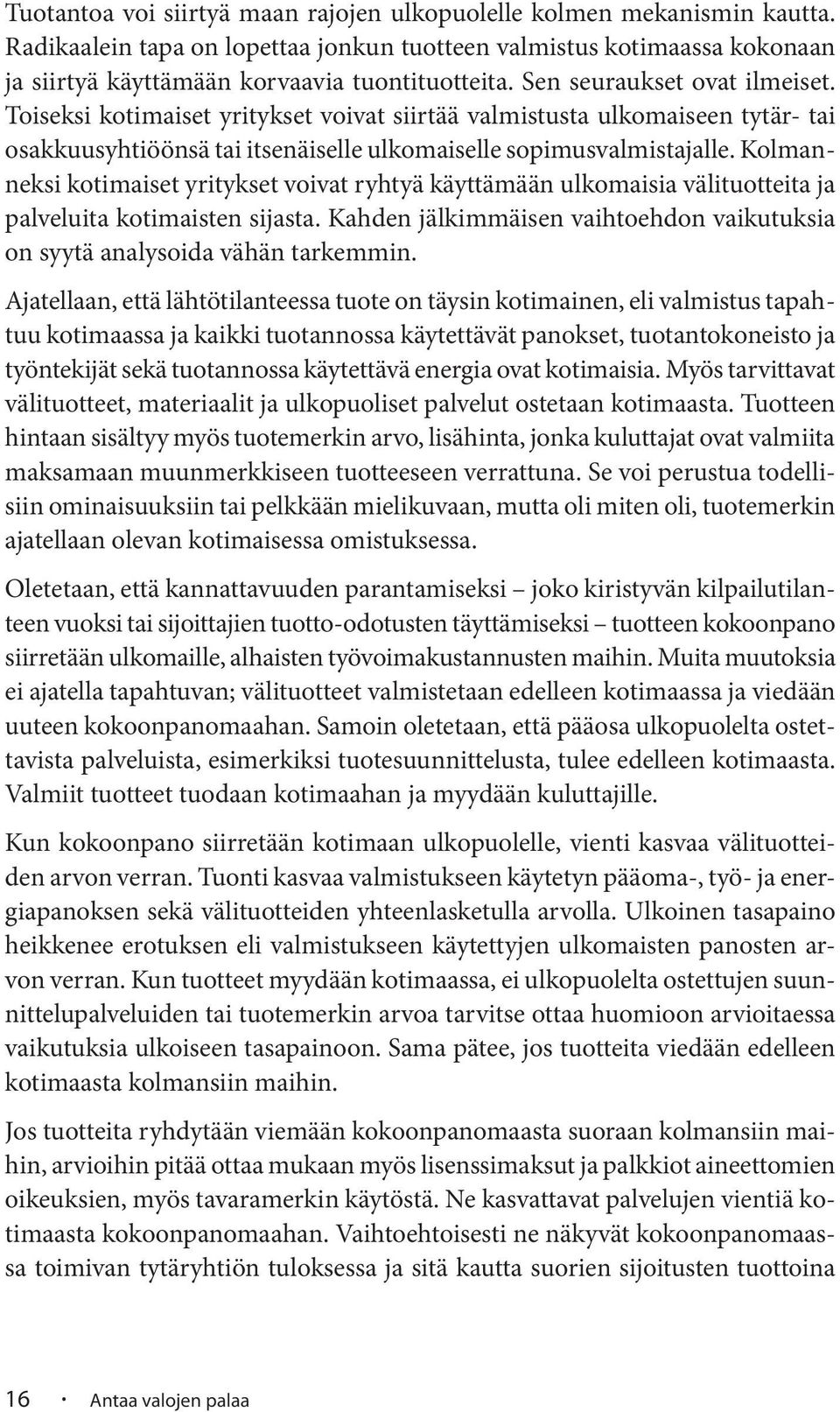 Tuotantoa voi siirtyä maan rajojen ulkopuolelle kolmen mekanismin kautta. Radikaalein tapa on lopettaa jonkun tuotteen valmistus kotimaassa kokonaan ja siirtyä käyttämään korvaavia tuontituotteita. Sen seuraukset ovat ilmeiset. Toiseksi kotimaiset yritykset voivat siirtää valmistusta ulkomaiseen tytär- tai osakkuusyhtiöönsä tai itsenäiselle ulkomaiselle sopimusvalmistajalle. Kolmanneksi kotimaiset yritykset voivat ryhtyä käyttämään ulkomaisia välituotteita ja palveluita kotimaisten sijasta. Kahden jälkimmäisen vaihtoehdon vaikutuksia on syytä analysoida vähän tarkemmin.

Ajatellaan, että lähtötilanteessa tuote on täysin kotimainen, eli valmistus tapahtuu kotimaassa ja kaikki tuotannossa käytettävät panokset, tuotantokoneisto ja työntekijät sekä tuotannossa käytettävä energia ovat kotimaisia. Myös tarvittavat välituotteet, materiaalit ja ulkopuoliset palvelut ostetaan kotimaasta. Tuotteen hintaan sisältyy myös tuotemerkin arvo, lisähinta, jonka kuluttajat ovat valmiita maksamaan muunmerkkiseen tuotteeseen verrattuna. Se voi perustua todellisiin ominaisuuksiin tai pelkkään mielikuvaan, mutta oli miten oli, tuotemerkin ajatellaan olevan kotimaisessa omistuksessa.

Oletetaan, että kannattavuuden parantamiseksi – joko kiristyvän kilpailutilanteen vuoksi tai sijoittajien tuotto-odotusten täyttämiseksi – tuotteen kokoonpano siirretään ulkomaille, alhaisten työvoimakustannusten maihin. Muita muutoksia ei ajatella tapahtuvan; välituotteet valmistetaan edelleen kotimaassa ja viedään uuteen kokoonpanomaahan. Samoin oletetaan, että pääosa ulkopuolelta ostettavista palveluista, esimerkiksi tuotesuunnittelusta, tulee edelleen kotimaasta. Valmiit tuotteet tuodaan kotimaahan ja myydään kuluttajille.

Kun kokoonpano siirretään kotimaan ulkopuolelle, vienti kasvaa välituotteiden arvon verran. Tuonti kasvaa valmistukseen käytetyn pääoma-, työ- ja energiapanoksen sekä välituotteiden yhteenlasketulla arvolla. Ulkoinen tasapaino heikkenee erotuksen eli valmistukseen käytettyjen ulkomaisten panosten arvon verran. Kun tuotteet myydään kotimaassa, ei ulkopuolelta ostettujen suunnittelupalveluiden tai tuotemerkin arvoa tarvitse ottaa huomioon arvioitaessa vaikutuksia ulkoiseen tasapainoon. Sama pätee, jos tuotteita viedään edelleen kotimaasta kolmansiin maihin.

Jos tuotteita ryhdytään viemään kokoonpanomaasta suoraan kolmansiin maihin, arvioihin pitää ottaa mukaan myös lisenssimaksut ja palkkiot aineettomien oikeuksien, myös tavaramerkin käytöstä. Ne kasvattavat palvelujen vientiä kotimaasta kokoonpanomaahan. Vaihtoehtoisesti ne näkyvät kokoonpanomaassa toimivan tytäryhtiön tuloksessa ja sitä kautta suorien sijoitusten tuottoina

16 · Antaa valojen palaa